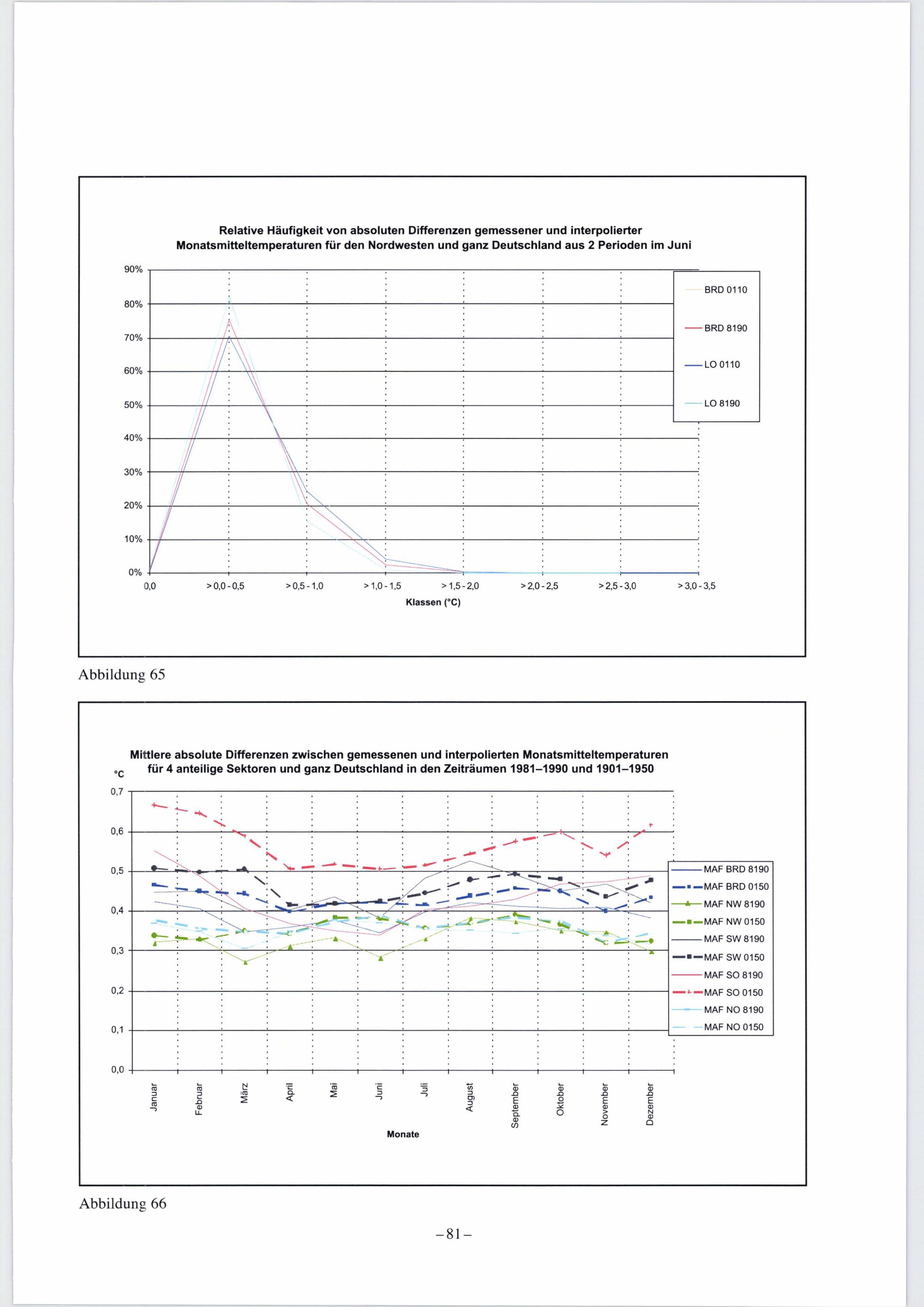 Relative Häufigkeit von absoluten Differenzen gemessener und interpolierter Monatsmitteltemperaturen für den Nordwesten und ganz Deutschland aus 2 Perioden im Juni

90%
80%
70%
60%
50%
40%
30%
20%
10%
0%

0,0
> 0,0 - 0,5
> 0,5 - 1,0
> 1,0 - 1,5
> 1,5 - 2,0
> 2,0 - 2,5
> 2,5 - 3,0
> 3,0 - 3,5

Klassen (°C)

BRD 0110
BRD 8190
LO 0110
LO 8190

Abbildung 65

Mittlere absolute Differenzen zwischen gemessenen und interpolierten Monatsmitteltemperaturen für 4 anteilige Sektoren und ganz Deutschland in den Zeiträumen 1981–1990 und 1901–1950

°C
0,7
0,6
0,5
0,4
0,3
0,2
0,1
0,0

Januar
Februar
März
April
Mai
Juni
Juli
August
September
Oktober
November
Dezember

Monate

MAF BRD 8190
MAF BRD 0150
MAF NW 8190
MAF NW 0150
MAF SW 8190
MAF SW 0150
MAF SO 8190
MAF SO 0150
MAF NO 8190
MAF NO 0150

Abbildung 66

– 81 –